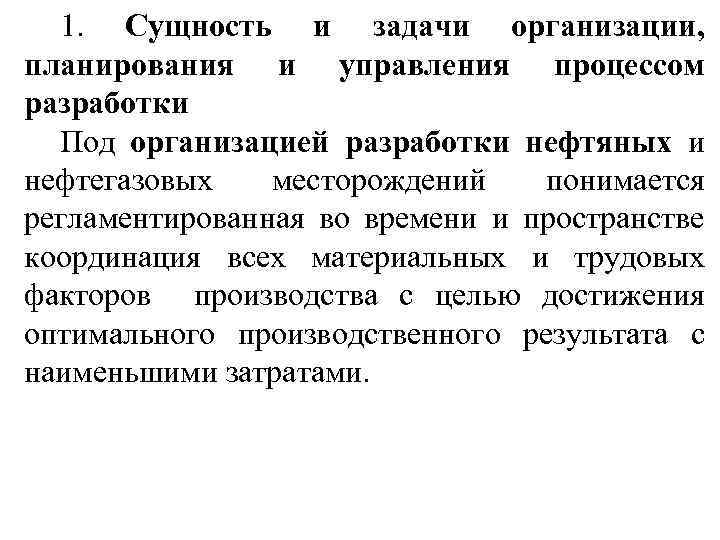 1. Сущность и задачи организации, планирования и управления процессом разработки

Под организацией разработки нефтяных и нефтегазовых месторождений понимается регламентированная во времени и пространстве координация всех материальных и трудовых факторов производства с целью достижения оптимального производственного результата с наименьшими затратами.